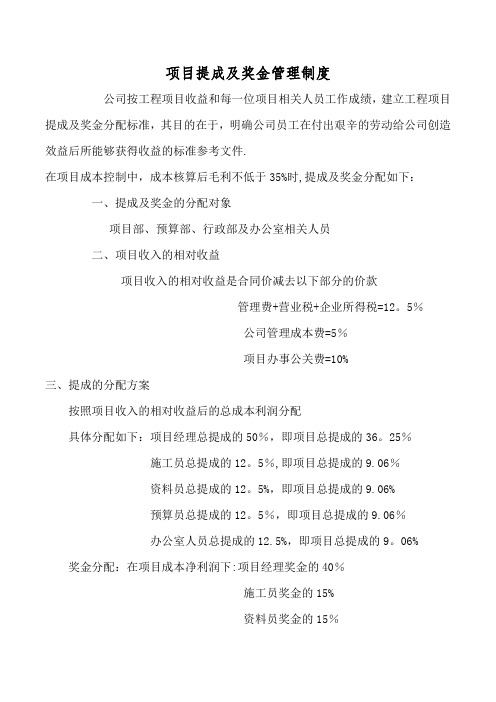 项目提成及奖金管理制度

公司按工程项目收益和每一位项目相关人员工作成绩，建立工程项目提成及奖金分配标准，其目的在于，明确公司员工在付出艰辛的劳动给公司创造效益后所能够获得收益的标准参考文件.

在项目成本控制中，成本核算后毛利不低于 35%时,提成及奖金分配如下：

一、提成及奖金的分配对象

项目部、预算部、行政部及办公室相关人员

二、项目收入的相对收益

项目收入的相对收益是合同价减去以下部分的价款

管理费+营业税+企业所得税=12。5％

公司管理成本费=5％

项目办事公关费=10%

三、提成的分配方案

按照项目收入的相对收益后的总成本利润分配

具体分配如下：项目经理总提成的 50％，即项目总提成的 36。25％

施工员总提成的 12。5％,即项目总提成的 9.06％

资料员总提成的 12。5%，即项目总提成的 9.06%

预算员总提成的 12。5％，即项目总提成的 9.06％

办公室人员总提成的 12.5%，即项目总提成的 9。06%

奖金分配：在项目成本净利润下:项目经理奖金的 40％

施工员奖金的 15%

资料员奖金的 15％